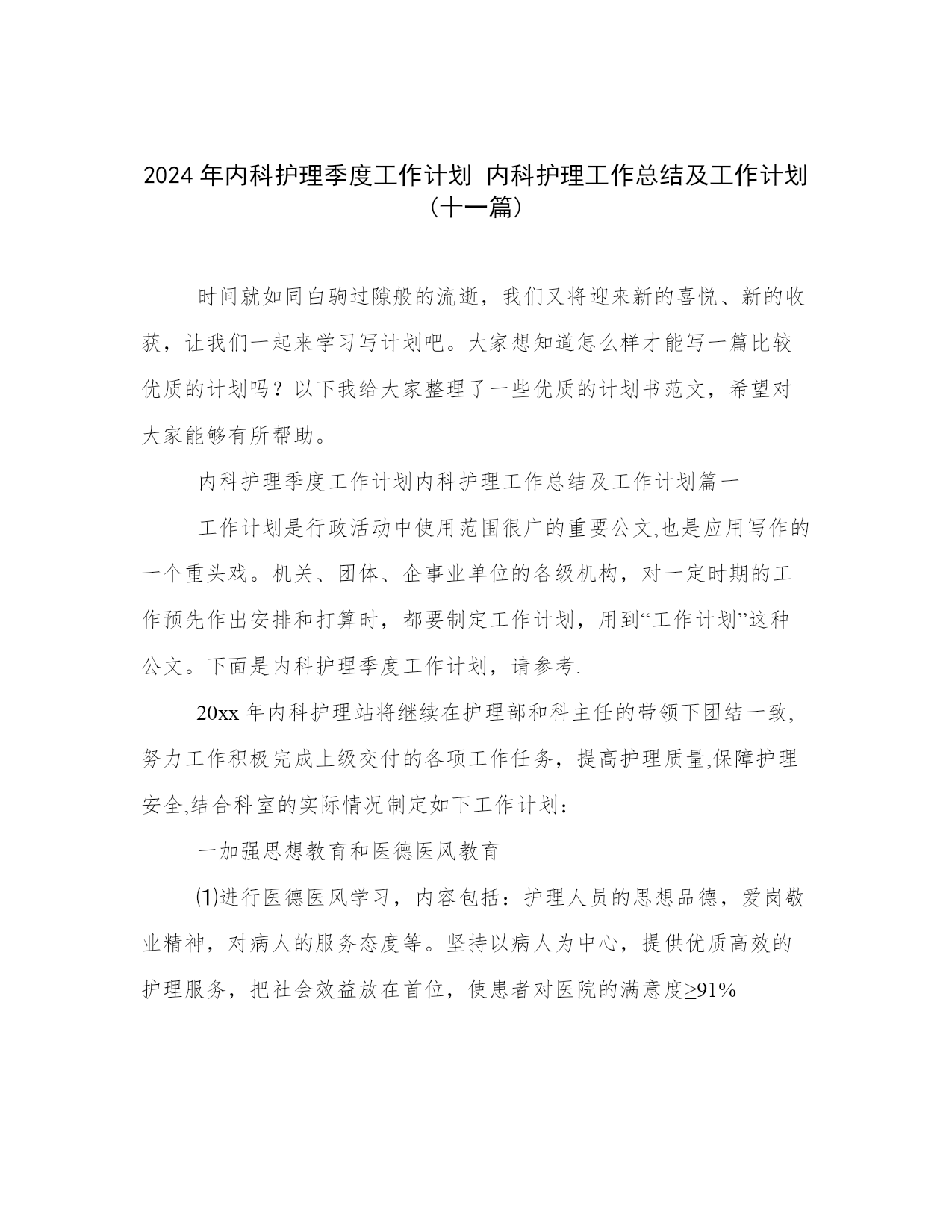 2024 年内科护理季度工作计划 内科护理工作总结及工作计划（十一篇）

时间就如同白驹过隙般的流逝，我们又将迎来新的喜悦、新的收获，让我们一起来学习写计划吧。大家想知道怎么样才能写一篇比较优质的计划吗？以下我给大家整理了一些优质的计划书范文，希望对大家能够有所帮助。

内科护理季度工作计划内科护理工作总结及工作计划篇一

工作计划是行政活动中使用范围很广的重要公文,也是应用写作的一个重头戏。机关、团体、企事业单位的各级机构，对一定时期的工作预先作出安排和打算时，都要制定工作计划，用到“工作计划”这种公文。下面是内科护理季度工作计划，请参考.

20xx 年内科护理站将继续在护理部和科主任的带领下团结一致,努力工作积极完成上级交付的各项工作任务，提高护理质量,保障护理安全,结合科室的实际情况制定如下工作计划：

一加强思想教育和医德医风教育

⑴进行医德医风学习，内容包括：护理人员的思想品德，爱岗敬业精神，对病人的服务态度等。坚持以病人为中心，提供优质高效的护理服务，把社会效益放在首位，使患者对医院的满意度≥91%